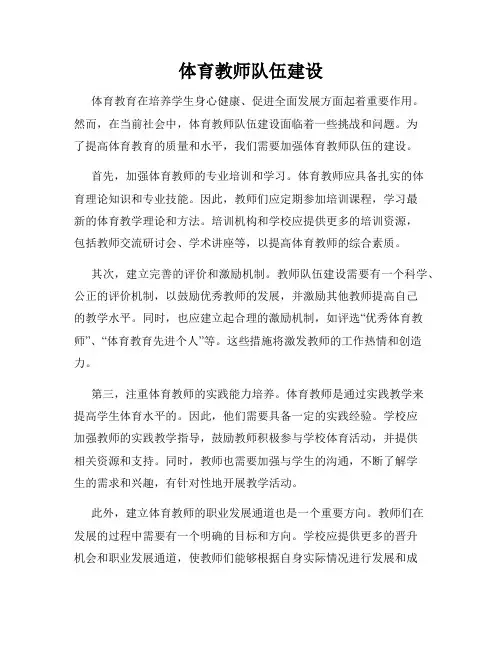 体育教师队伍建设

体育教育在培养学生身心健康、促进全面发展方面起着重要作用。然而，在当前社会中，体育教师队伍建设面临着一些挑战和问题。为了提高体育教育的质量和水平，我们需要加强体育教师队伍的建设。

首先，加强体育教师的专业培训和学习。体育教师应具备扎实的体育理论知识和专业技能。因此，教师们应定期参加培训课程，学习最新的体育教学理论和方法。培训机构和学校应提供更多的培训资源，包括教师交流研讨会、学术讲座等，以提高体育教师的综合素质。

其次，建立完善的评价和激励机制。教师队伍建设需要有一个科学、公正的评价机制，以鼓励优秀教师的发展，并激励其他教师提高自己的教学水平。同时，也应建立起合理的激励机制，如评选“优秀体育教师”、“体育教育先进个人”等。这些措施将激发教师的工作热情和创造力。

第三，注重体育教师的实践能力培养。体育教师是通过实践教学来提高学生体育水平的。因此，他们需要具备一定的实践经验。学校应加强教师的实践教学指导，鼓励教师积极参与学校体育活动，并提供相关资源和支持。同时，教师也需要加强与学生的沟通，不断了解学生的需求和兴趣，有针对性地开展教学活动。

此外，建立体育教师的职业发展通道也是一个重要方向。教师们在发展的过程中需要有一个明确的目标和方向。学校应提供更多的晋升机会和职业发展通道，使教师们能够根据自身实际情况进行发展和成